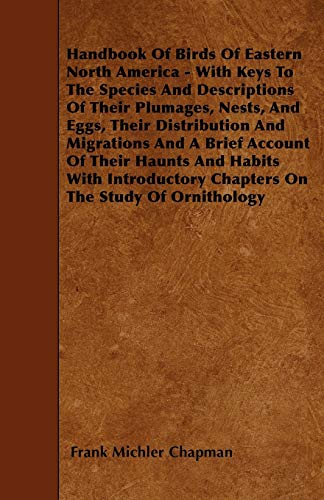 Handbook Of Birds Of Eastern North America - With Keys To The Species And Descriptions Of Their Plumages, Nests, And Eggs, Their Distribution And Migrations And A Brief Account Of Their Haunts And Habits With Introductory Chapters On The Study Of Ornithology

Frank Michler Chapman